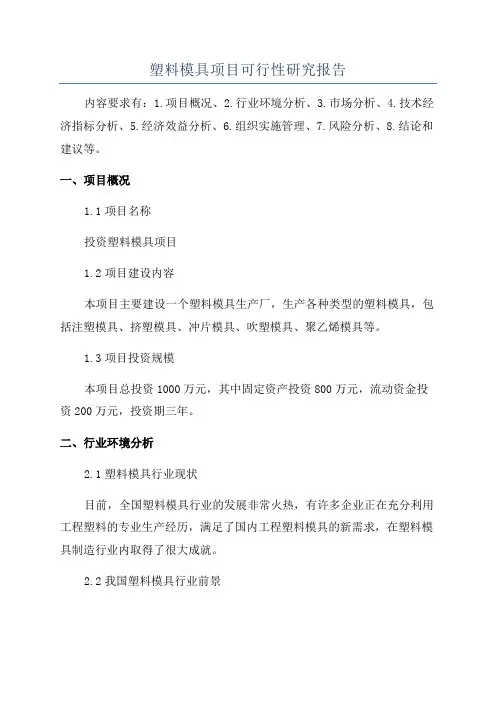 塑料模具项目可行性研究报告

内容要求有：1.项目概况、2.行业环境分析、3.市场分析、4.技术经济指标分析、5.经济效益分析、6.组织实施管理、7.风险分析、8.结论和建议等。

一、项目概况

1.1 项目名称

投资塑料模具项目

1.2 项目建设内容

本项目主要建设一个塑料模具生产厂，生产各种类型的塑料模具，包括注塑模具、挤塑模具、冲片模具、吹塑模具、聚乙烯模具等。

1.3 项目投资规模

本项目总投资 1000 万元，其中固定资产投资 800 万元，流动资金投资 200 万元，投资期三年。

二、行业环境分析

2.1 塑料模具行业现状

目前，全国塑料模具行业的发展非常火热，有许多企业正在充分利用工程塑料的专业生产经历，满足了国内工程塑料模具的新需求，在塑料模具制造行业内取得了很大成就。

2.2 我国塑料模具行业前景